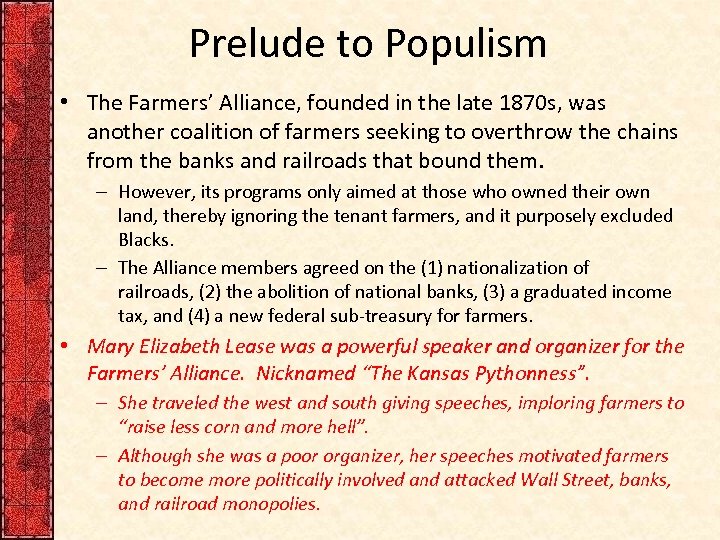 Prelude to Populism

• The Farmers' Alliance, founded in the late 1870s, was another coalition of farmers seeking to overthrow the chains from the banks and railroads that bound them.

– However, its programs only aimed at those who owned their own land, thereby ignoring the tenant farmers, and it purposely excluded Blacks.

– The Alliance members agreed on the (1) nationalization of railroads, (2) the abolition of national banks, (3) a graduated income tax, and (4) a new federal sub-treasury for farmers.

• Mary Elizabeth Lease was a powerful speaker and organizer for the Farmers' Alliance. Nicknamed "The Kansas Pythonness".

– She traveled the west and south giving speeches, imploring farmers to "raise less corn and more hell".

– Although she was a poor organizer, her speeches motivated farmers to become more politically involved and attacked Wall Street, banks, and railroad monopolies.